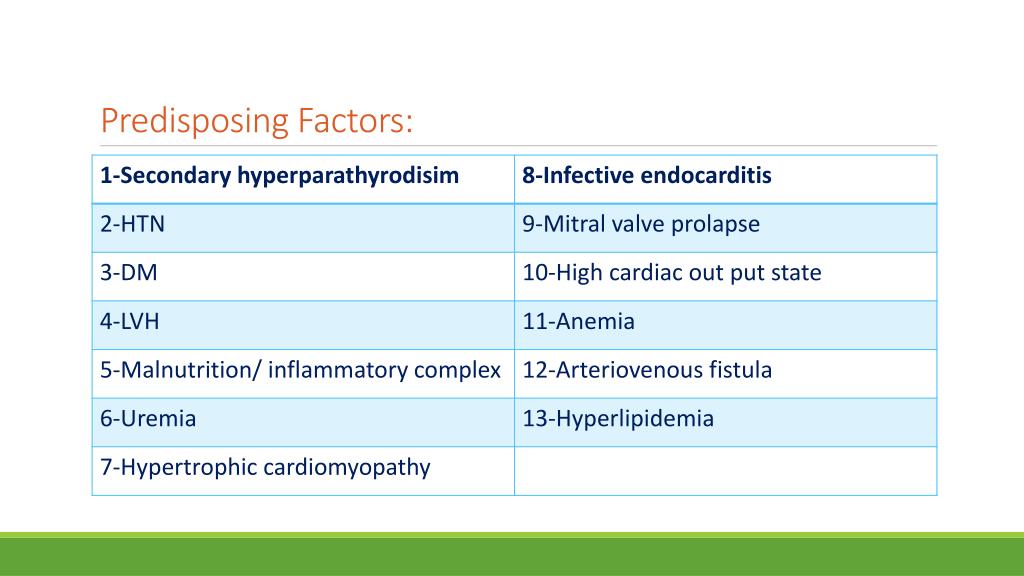 Predisposing Factors:

| 1-Secondary hyperparathyrodisim | 8-Infective endocarditis |
|---|---|
| 2-HTN | 9-Mitral valve prolapse |
| 3-DM | 10-High cardiac out put state |
| 4-LVH | 11-Anemia |
| 5-Malnutrition/ inflammatory complex | 12-Arteriovenous fistula |
| 6-Uremia | 13-Hyperlipidemia |
| 7-Hypertrophic cardiomyopathy | |